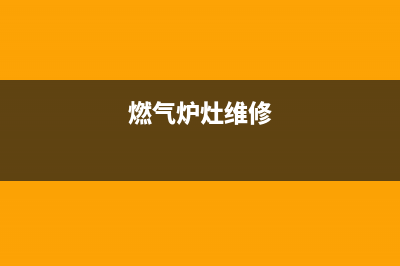 燃气炉灶维修